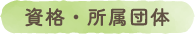 資格・所属団体